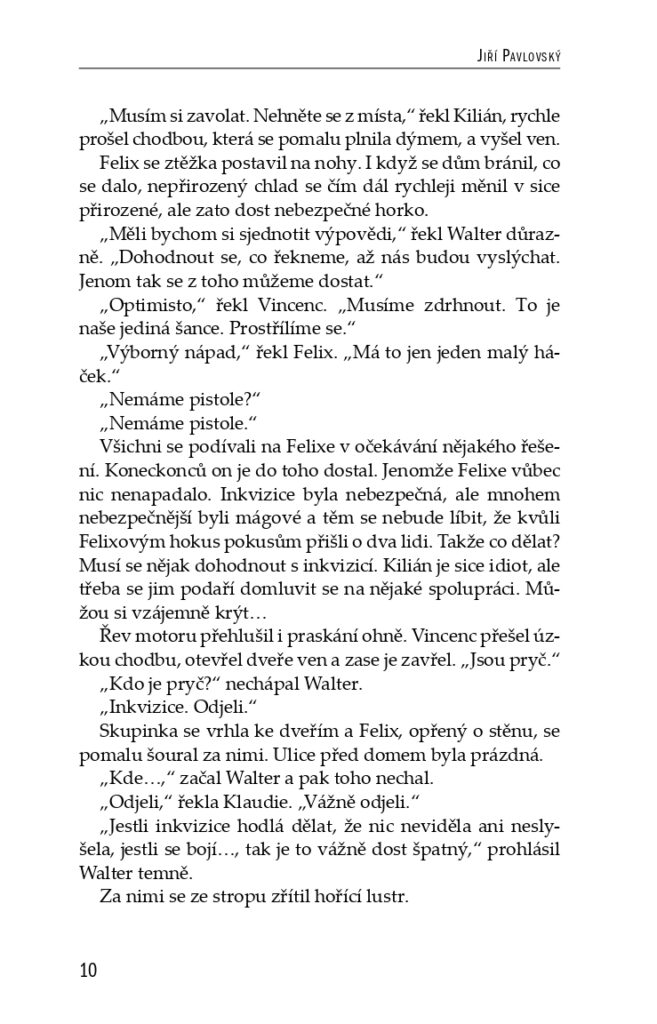 JIŘÍ PAVLOVSKÝ

„Musím si zavolat. Nehněte se z místa," řekl Kilián, rychle prošel chodbou, která se pomalu plnila dýmem, a vyšel ven.

Felix se ztěžka postavil na nohy. I když se dům bránil, co se dalo, nepřirozený chlad se čím dál rychleji měnil v sice přirozené, ale zato dost nebezpečné horko.

„Měli bychom si sjednotit výpovědi," řekl Walter důrazně. „Dohodnout se, co řekneme, až nás budou vyslýchat. Jenom tak se z toho můžeme dostat."

„Optimisto," řekl Vincenc. „Musíme zdrhnout. To je naše jediná šance. Prostřílíme se."

„Výborný nápad," řekl Felix. „Má to jen jeden malý háček."

„Nemáme pistole?"

„Nemáme pistole."

Všichni se podívali na Felixe v očekávání nějakého řešení. Koneckonců on je do toho dostal. Jenomže Felixe vůbec nic nenapadalo. Inkvizice byla nebezpečná, ale mnohem nebezpečnější byli mágové a těm se nebude líbit, že kvůli Felixovým hokus pokusům přišli o dva lidi. Takže co dělat? Musí se nějak dohodnout s inkvizicí. Kilián je sice idiot, ale třeba se jim podaří domluvit se na nějaké spolupráci. Můžou si vzájemně krýt…

Řev motoru přehlušil i praskání ohně. Vincenc přešel úzkou chodbu, otevřel dveře ven a zase je zavřel. „Jsou pryč."

„Kdo je pryč?" nechápal Walter.

„Inkvizice. Odjeli."

Skupinka se vrhla ke dveřím a Felix, opřený o stěnu, se pomalu šoural za nimi. Ulice před domem byla prázdná.

„Kde…," začal Walter a pak toho nechal.

„Odjeli," řekla Klaudie. „Vážně odjeli."

„Jestli inkvizice hodlá dělat, že nic neviděla ani neslyšela, jestli se bojí…, tak je to vážně dost špatný," prohlásil Walter temně.

Za nimi se ze stropu zřítil hořící lustr.

10